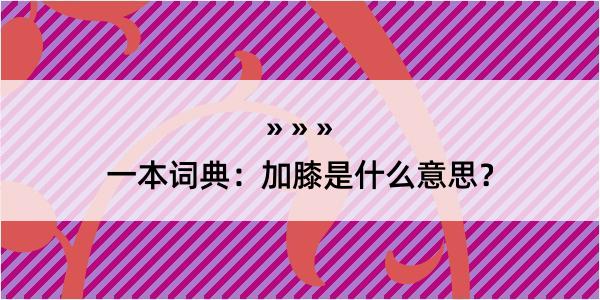 » » »

一本词典：加膝是什么意思？